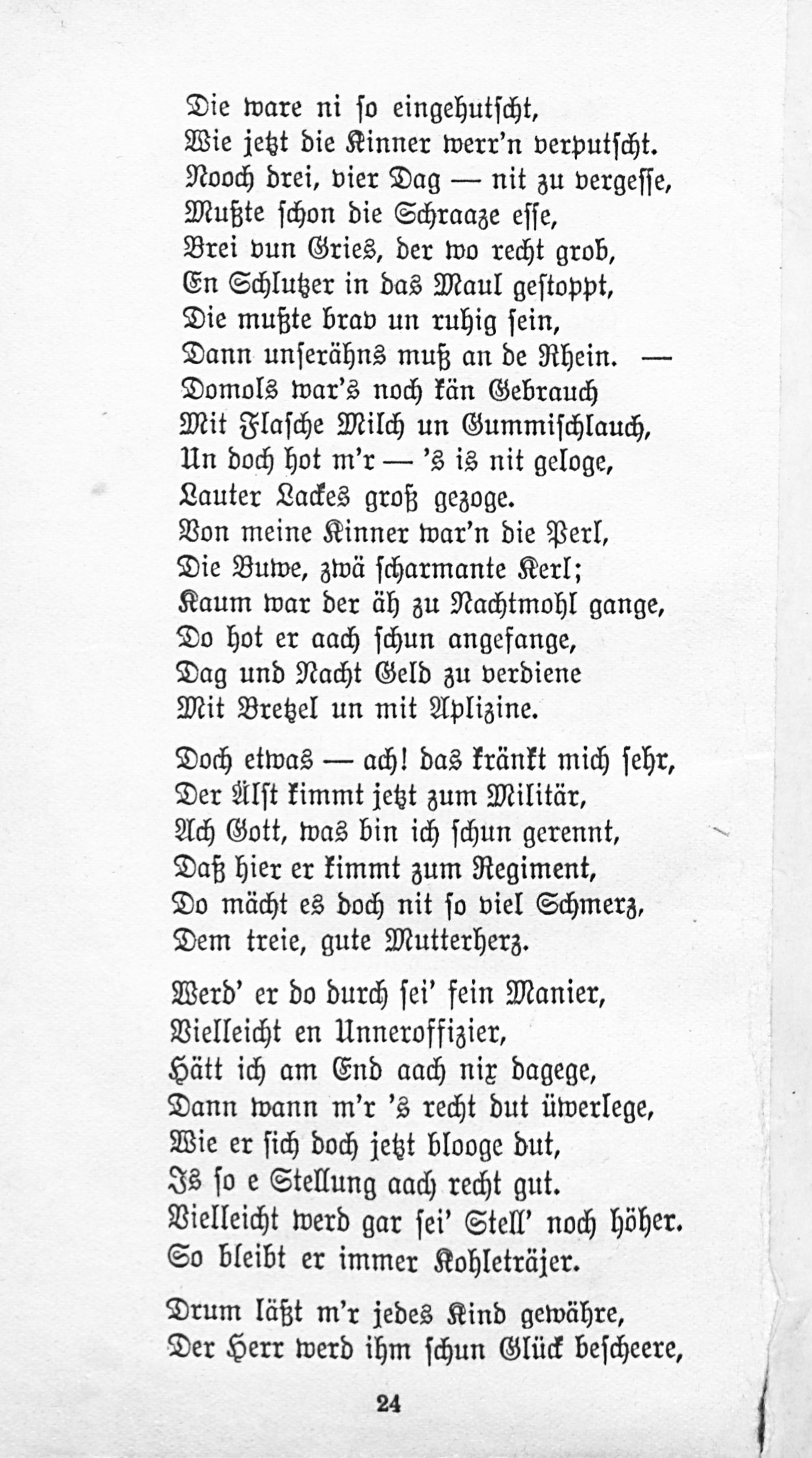 Die ware ni so eingehutscht,
Wie jetzt die Kinner werr'n verputscht.
Nooch drei, vier Dag — nit zu vergesse,
Mußte schon die Schraaze esse,
Brei vun Gries, der wo recht grob,
En Schlutzer in das Maul gestoppt,
Die mußte brav un ruhig sein,
Dann unserähns muß an de Rhein. —
Domols war's noch kän Gebrauch
Mit Flasche Milch un Gummischlauch,
Un doch hot m'r — 's is nit geloge,
Lauter Lackes groß gezoge.
Von meine Kinner war'n die Perl,
Die Buwe, zwä scharmante Kerl;
Kaum war der äh zu Nachtmohl gange,
Do hot er aach schun angefange,
Dag und Nacht Geld zu verdiene
Mit Bretzel un mit Aplizine.

Doch etwas — ach! das kränkt mich sehr,
Der Älst kimmt jetzt zum Militär,
Ach Gott, was bin ich schun gerennt,
Daß hier er kimmt zum Regiment,
Do mächt es doch nit so viel Schmerz,
Dem treie, gute Mutterherz.

Werd' er do durch sei' fein Manier,
Vielleicht en Unneroffizier,
Hätt ich am End aach nix dagege,
Dann wann m'r 's recht dut üwerlege,
Wie er sich doch jetzt blooge dut,
Is so e Stellung aach recht gut.
Vielleicht werd gar sei' Stell' noch höher.
So bleibt er immer Kohleträjer.

Drum läßt m'r jedes Kind gewähre,
Der Herr werd ihm schun Glück bescheere,

24